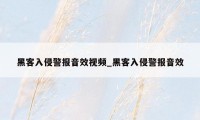 黑客入侵警报音效视频_黑客入侵警报音效